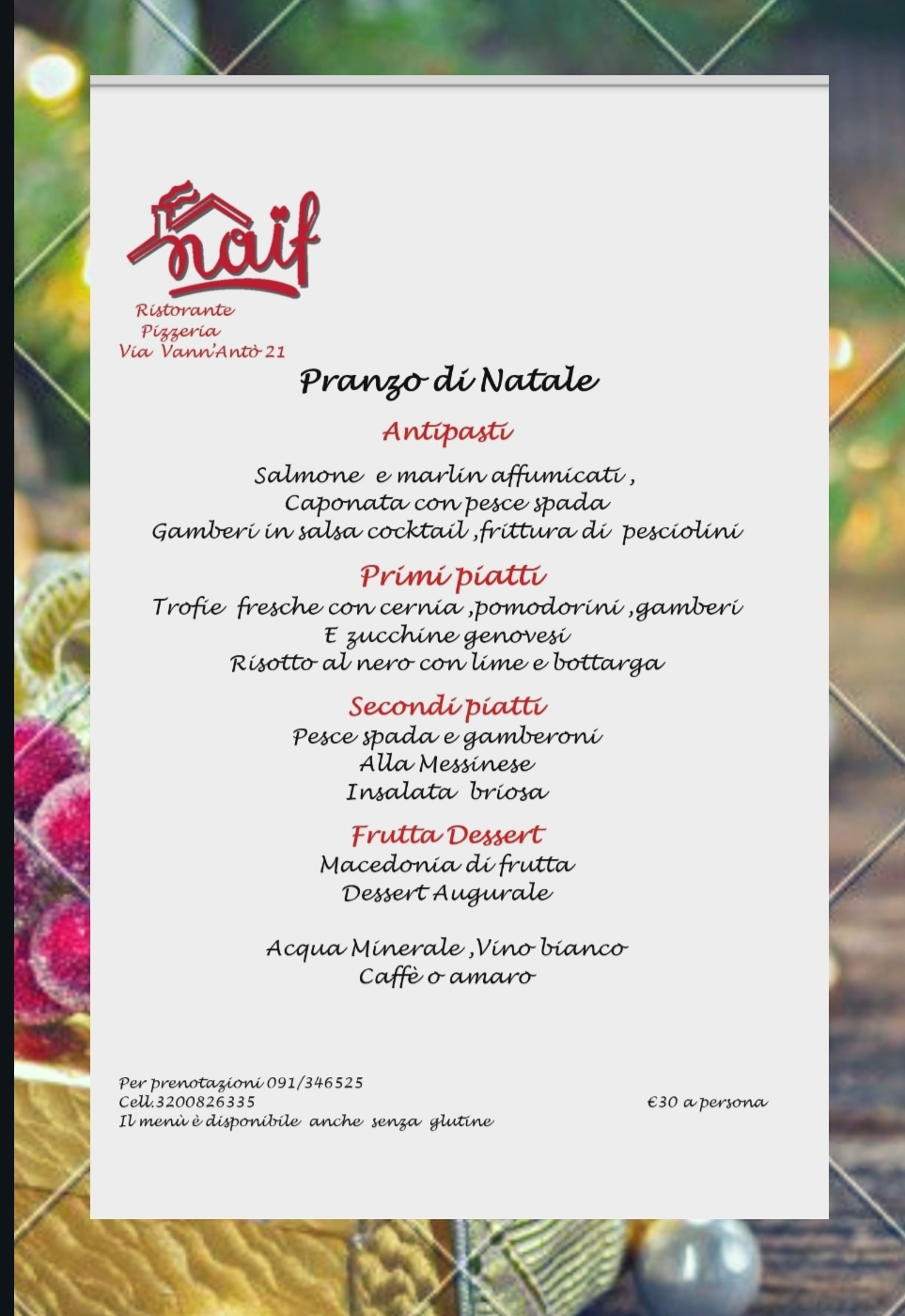 naif

Ristorante
Pizzeria
Via Vann'Antò 21

Pranzo di Natale

Antipasti

Salmone e marlin affumicati ,
Caponata con pesce spada
Gamberi in salsa cocktail ,frittura di pesciolini

Primi piatti

Trofie fresche con cernia ,pomodorini ,gamberi
E zucchine genovesi
Risotto al nero con lime e bottarga

Secondi piatti

Pesce spada e gamberoni
Alla Messinese
Insalata briosa

Frutta Dessert

Macedonia di frutta
Dessert Augurale

Acqua Minerale ,Vino bianco
Caffè o amaro

Per prenotazioni 091/346525
Cell.3200826335
Il menù è disponibile anche senza glutine

€30 a persona